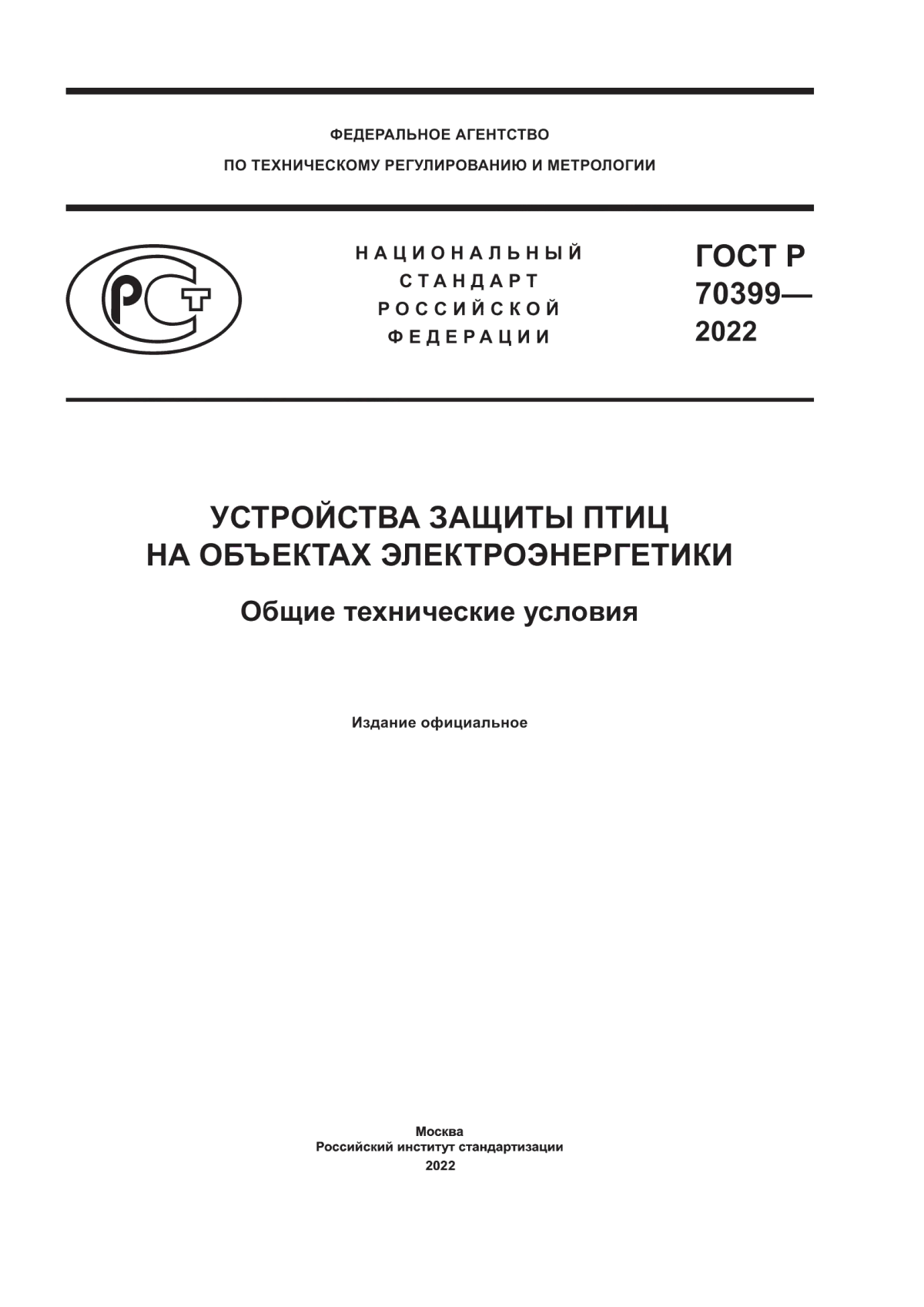 ФЕДЕРАЛЬНОЕ АГЕНТСТВО
ПО ТЕХНИЧЕСКОМУ РЕГУЛИРОВАНИЮ И МЕТРОЛОГИИ

РСТ

НАЦИОНАЛЬНЫЙ
СТАНДАРТ
РОССИЙСКОЙ
ФЕДЕРАЦИИ

ГОСТ Р
70399—
2022

УСТРОЙСТВА ЗАЩИТЫ ПТИЦ
НА ОБЪЕКТАХ ЭЛЕКТРОЭНЕРГЕТИКИ

Общие технические условия

Издание официальное

Москва
Российский институт стандартизации
2022